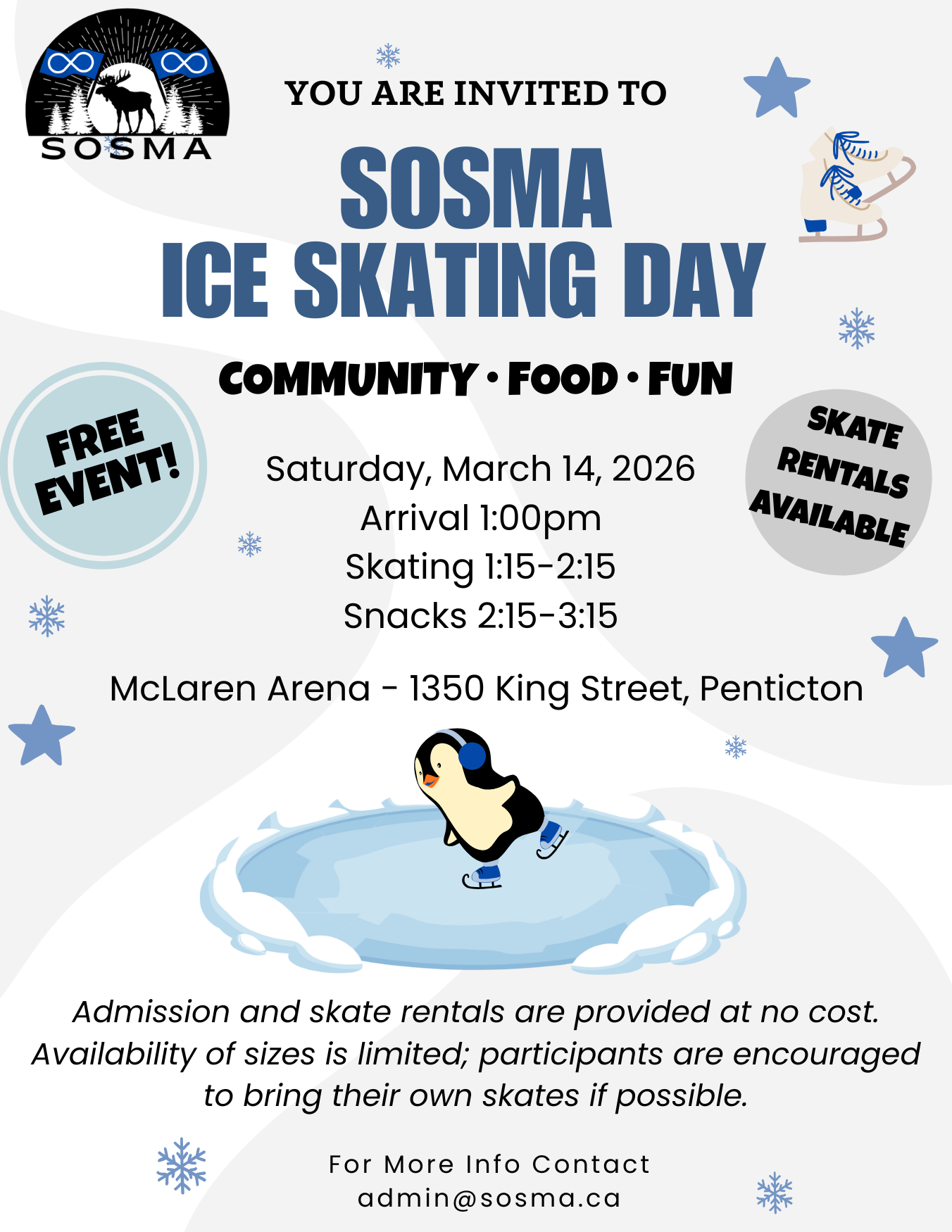 SOSMA

YOU ARE INVITED TO

SOSMA
ICE SKATING DAY

COMMUNITY • FOOD • FUN

FREE EVENT!

SKATE RENTALS AVAILABLE

Saturday, March 14, 2026
Arrival 1:00pm
Skating 1:15-2:15
Snacks 2:15-3:15

McLaren Arena - 1350 King Street, Penticton

Admission and skate rentals are provided at no cost. Availability of sizes is limited; participants are encouraged to bring their own skates if possible.

For More Info Contact
admin@sosma.ca